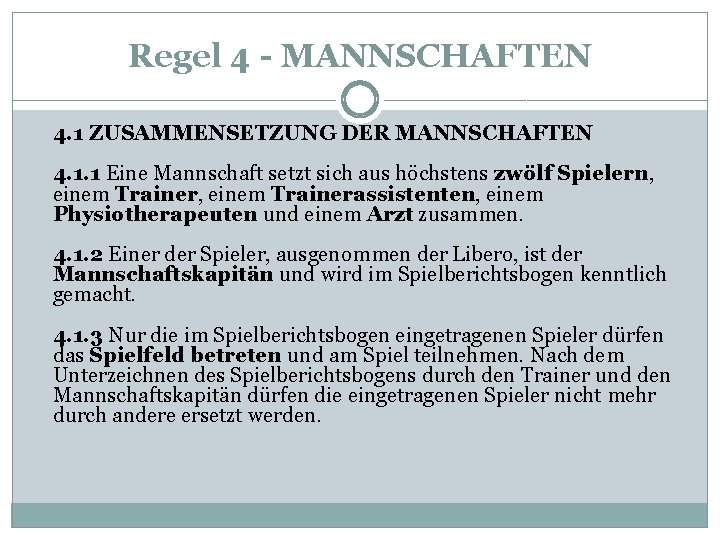 Regel 4 - MANNSCHAFTEN

4.1 ZUSAMMENSETZUNG DER MANNSCHAFTEN

4.1.1 Eine Mannschaft setzt sich aus höchstens zwölf Spielern, einem Trainer, einem Trainerassistenten, einem Physiotherapeuten und einem Arzt zusammen.

4.1.2 Einer der Spieler, ausgenommen der Libero, ist der Mannschaftskapitän und wird im Spielberichtsbogen kenntlich gemacht.

4.1.3 Nur die im Spielberichtsbogen eingetragenen Spieler dürfen das Spielfeld betreten und am Spiel teilnehmen. Nach dem Unterzeichnen des Spielberichtsbogens durch den Trainer und den Mannschaftskapitän dürfen die eingetragenen Spieler nicht mehr durch andere ersetzt werden.